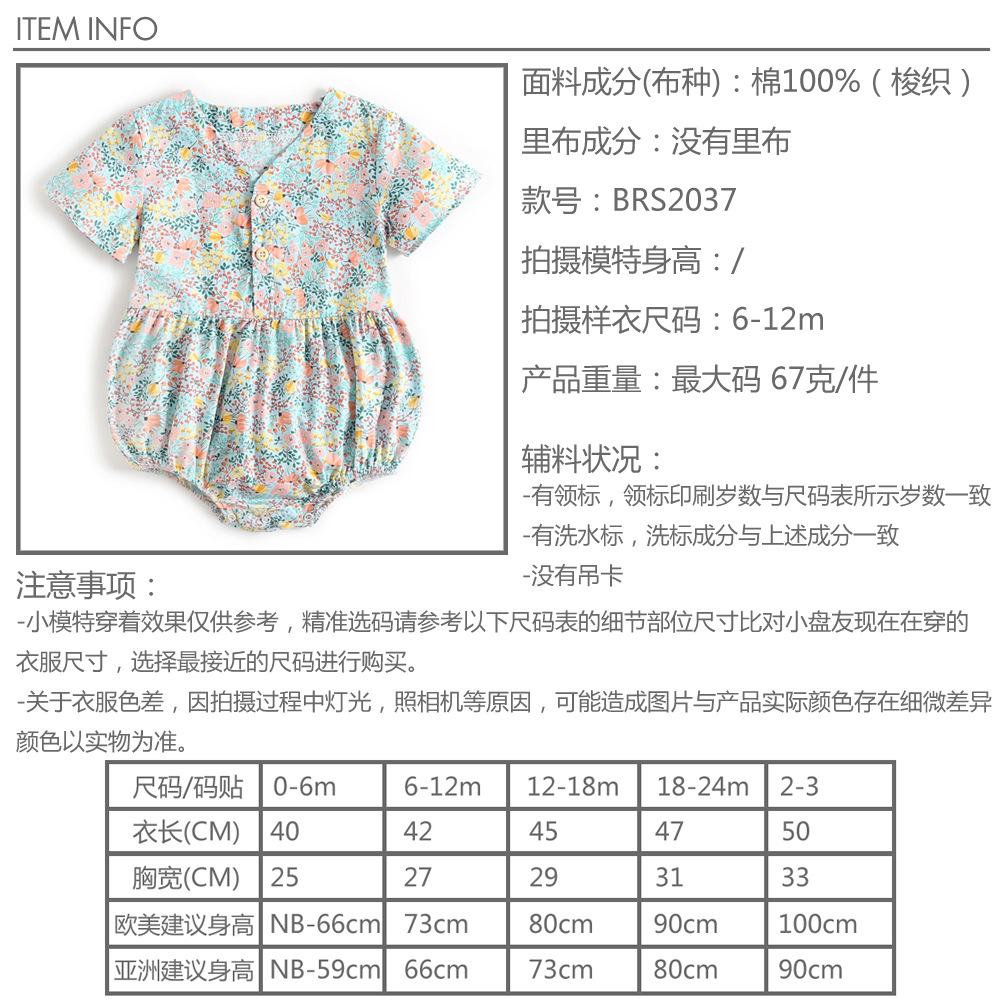 ITEM INFO

面料成分(布种)：棉100%（梭织）

里布成分：没有里布

款号：BRS2037

拍摄模特身高：/

拍摄样衣尺码：6-12m

产品重量：最大码 67克/件

辅料状况：

-有领标，领标印刷岁数与尺码表所示岁数一致

-有洗水标，洗标成分与上述成分一致

-没有吊卡

注意事项：

-小模特穿着效果仅供参考，精准选码请参考以下尺码表的细节部位尺寸比对小盘友现在在穿的衣服尺寸，选择最接近的尺码进行购买。

-关于衣服色差，因拍摄过程中灯光，照相机等原因，可能造成图片与产品实际颜色存在细微差异颜色以实物为准。

| 尺码/码贴 | 0-6m | 6-12m | 12-18m | 18-24m | 2-3 |
|---|---|---|---|---|---|
| 衣长(CM) | 40 | 42 | 45 | 47 | 50 |
| 胸宽(CM) | 25 | 27 | 29 | 31 | 33 |
| 欧美建议身高 | NB-66cm | 73cm | 80cm | 90cm | 100cm |
| 亚洲建议身高 | NB-59cm | 66cm | 73cm | 80cm | 90cm |